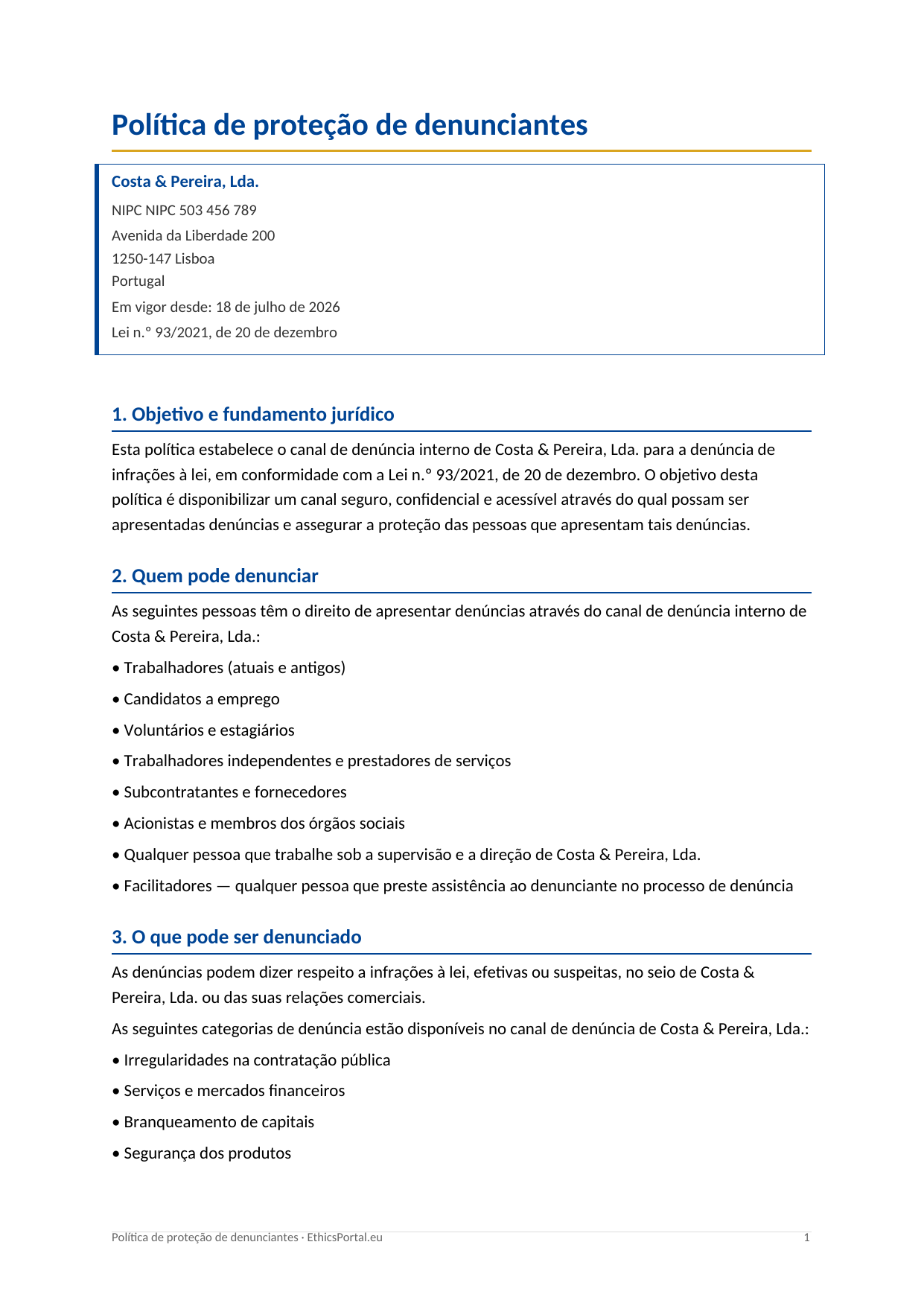 Política de proteção de denunciantes

Costa & Pereira, Lda.
NIPC NIPC 503 456 789
Avenida da Liberdade 200
1250-147 Lisboa
Portugal
Em vigor desde: 18 de julho de 2026
Lei n.º 93/2021, de 20 de dezembro

1. Objetivo e fundamento jurídico

Esta política estabelece o canal de denúncia interno de Costa & Pereira, Lda. para a denúncia de infrações à lei, em conformidade com a Lei n.º 93/2021, de 20 de dezembro. O objetivo desta política é disponibilizar um canal seguro, confidencial e acessível através do qual possam ser apresentadas denúncias e assegurar a proteção das pessoas que apresentam tais denúncias.

2. Quem pode denunciar

As seguintes pessoas têm o direito de apresentar denúncias através do canal de denúncia interno de Costa & Pereira, Lda.:

• Trabalhadores (atuais e antigos)

• Candidatos a emprego

• Voluntários e estagiários

• Trabalhadores independentes e prestadores de serviços

• Subcontratantes e fornecedores

• Acionistas e membros dos órgãos sociais

• Qualquer pessoa que trabalhe sob a supervisão e a direção de Costa & Pereira, Lda.

• Facilitadores — qualquer pessoa que preste assistência ao denunciante no processo de denúncia

3. O que pode ser denunciado

As denúncias podem dizer respeito a infrações à lei, efetivas ou suspeitas, no seio de Costa & Pereira, Lda. ou das suas relações comerciais.

As seguintes categorias de denúncia estão disponíveis no canal de denúncia de Costa & Pereira, Lda.:

• Irregularidades na contratação pública

• Serviços e mercados financeiros

• Branqueamento de capitais

• Segurança dos produtos

Política de proteção de denunciantes · EthicsPortal.eu
1